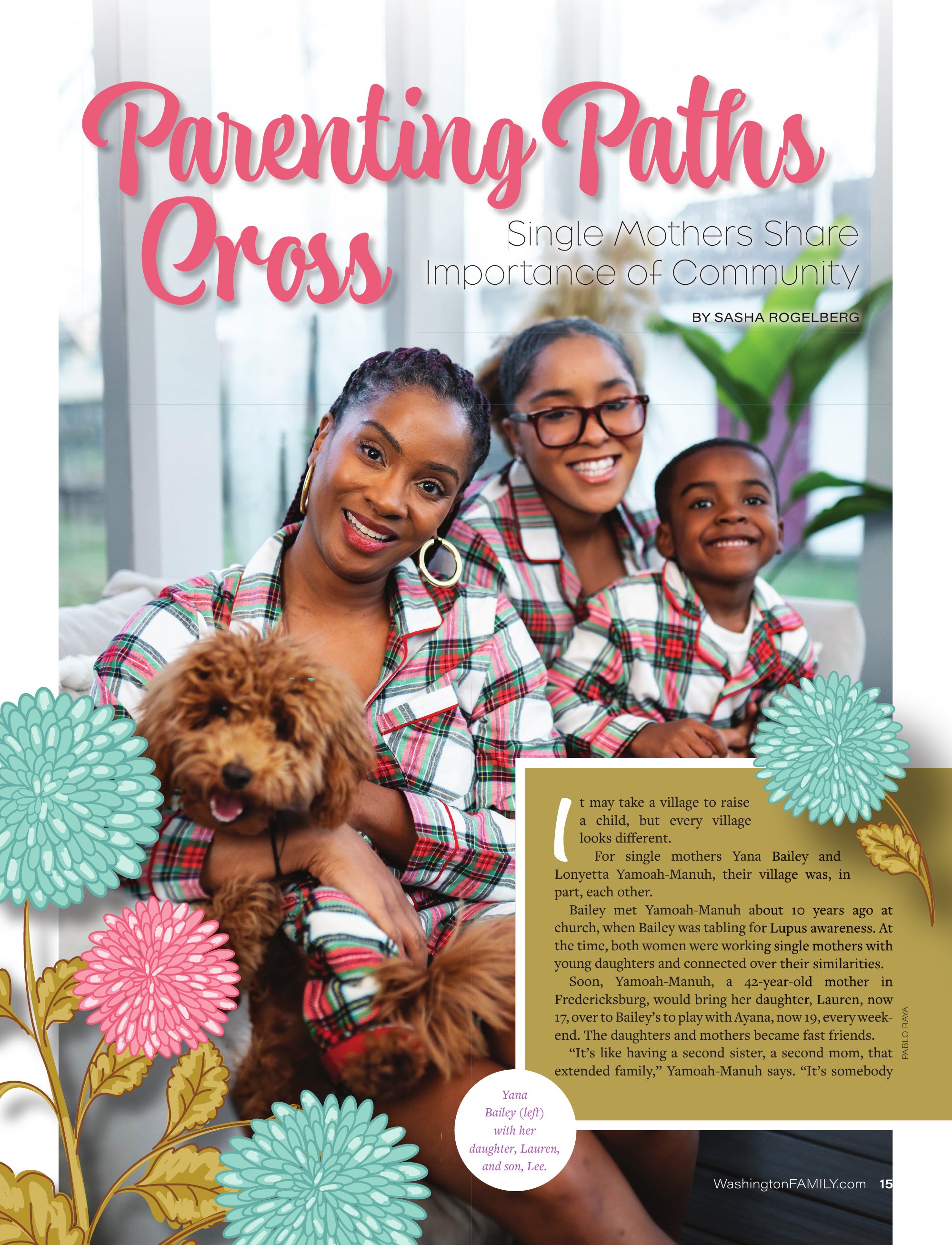 Parenting Paths Cross

Single Mothers Share Importance of Community

BY SASHA ROGELBERG

It may take a village to raise a child, but every village looks different.

For single mothers Yana Bailey and Lonyetta Yamoah-Manuh, their village was, in part, each other.

Bailey met Yamoah-Manuh about 10 years ago at church, when Bailey was tabling for Lupus awareness. At the time, both women were working single mothers with young daughters and connected over their similarities.

Soon, Yamoah-Manuh, a 42-year-old mother in Fredericksburg, would bring her daughter, Lauren, now 17, over to Bailey's to play with Ayana, now 19, every weekend. The daughters and mothers became fast friends.

"It's like having a second sister, a second mom, that extended family," Yamoah-Manuh says. "It's somebody

PABLO RAYA

Yana Bailey (left) with her daughter, Lauren, and son, Lee.

WashingtonFAMILY.com 15